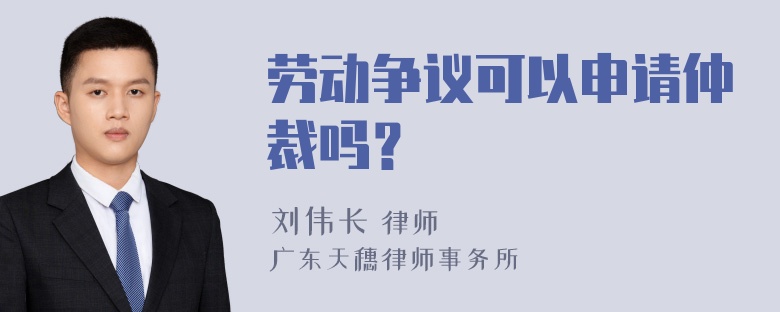 劳动争议可以申请仲裁吗？

刘伟长 律师
广东天穗律师事务所